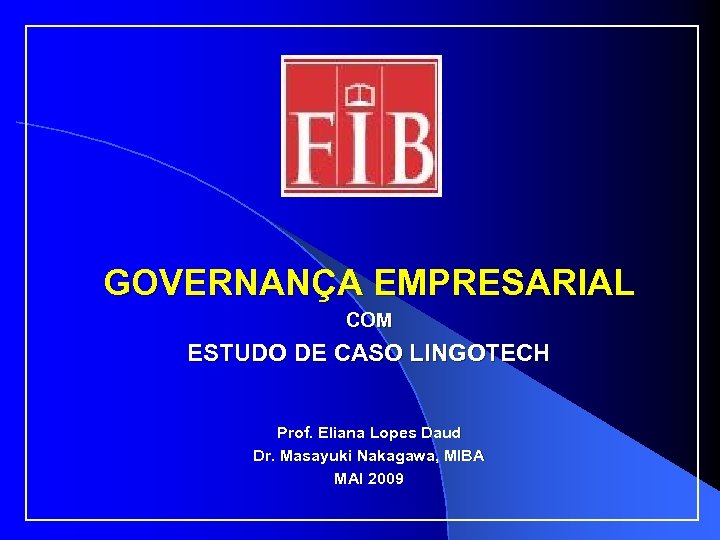 FIB

GOVERNANÇA EMPRESARIAL
COM
ESTUDO DE CASO LINGOTECH

Prof. Eliana Lopes Daud
Dr. Masayuki Nakagawa, MIBA
MAI 2009